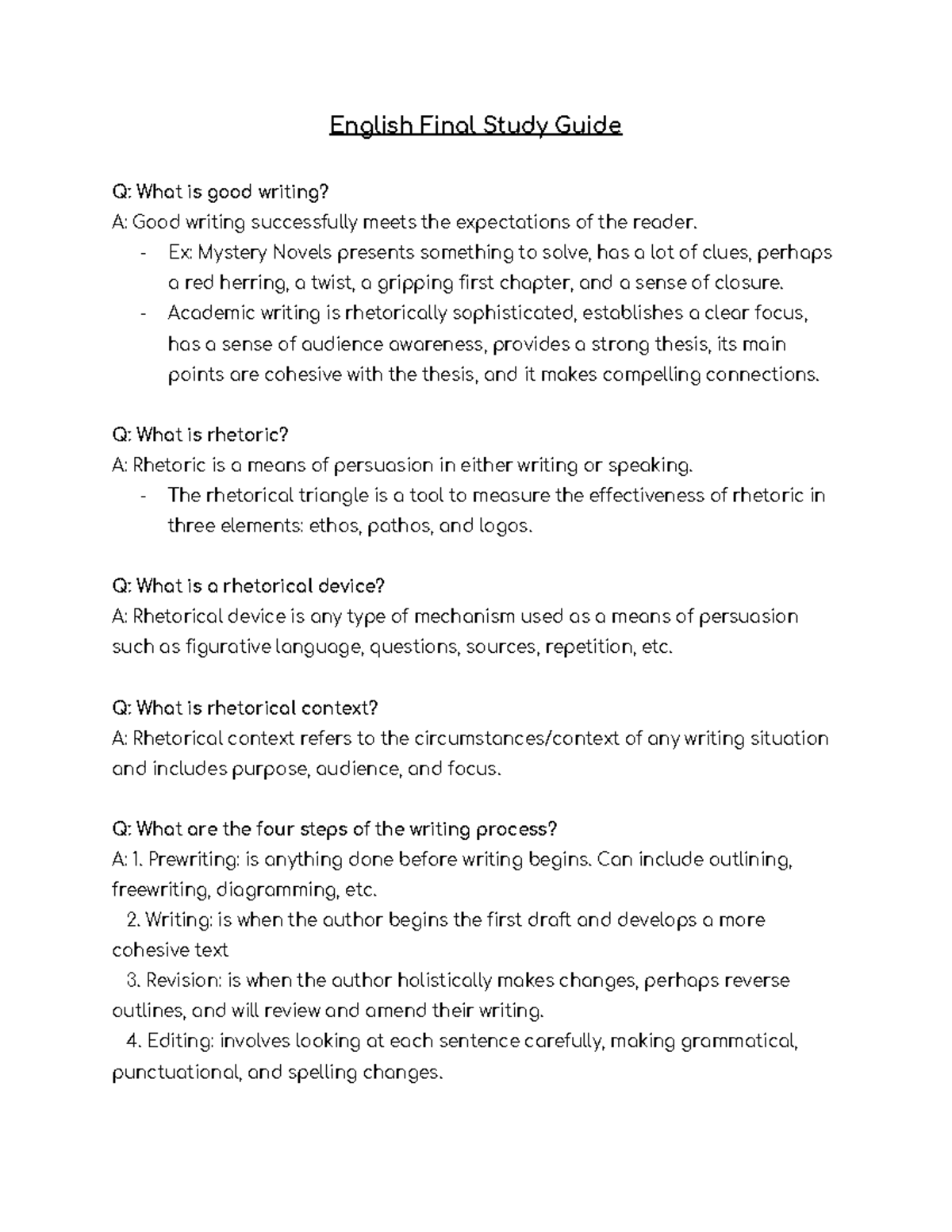 English Final Study Guide

Q: What is good writing?
A: Good writing successfully meets the expectations of the reader.
- Ex: Mystery Novels presents something to solve, has a lot of clues, perhaps a red herring, a twist, a gripping first chapter, and a sense of closure.
- Academic writing is rhetorically sophisticated, establishes a clear focus, has a sense of audience awareness, provides a strong thesis, its main points are cohesive with the thesis, and it makes compelling connections.

Q: What is rhetoric?
A: Rhetoric is a means of persuasion in either writing or speaking.
- The rhetorical triangle is a tool to measure the effectiveness of rhetoric in three elements: ethos, pathos, and logos.

Q: What is a rhetorical device?
A: Rhetorical device is any type of mechanism used as a means of persuasion such as figurative language, questions, sources, repetition, etc.

Q: What is rhetorical context?
A: Rhetorical context refers to the circumstances/context of any writing situation and includes purpose, audience, and focus.

Q: What are the four steps of the writing process?
A: 1. Prewriting: is anything done before writing begins. Can include outlining, freewriting, diagramming, etc.
2. Writing: is when the author begins the first draft and develops a more cohesive text
3. Revision: is when the author holistically makes changes, perhaps reverse outlines, and will review and amend their writing.
4. Editing: involves looking at each sentence carefully, making grammatical, punctuational, and spelling changes.